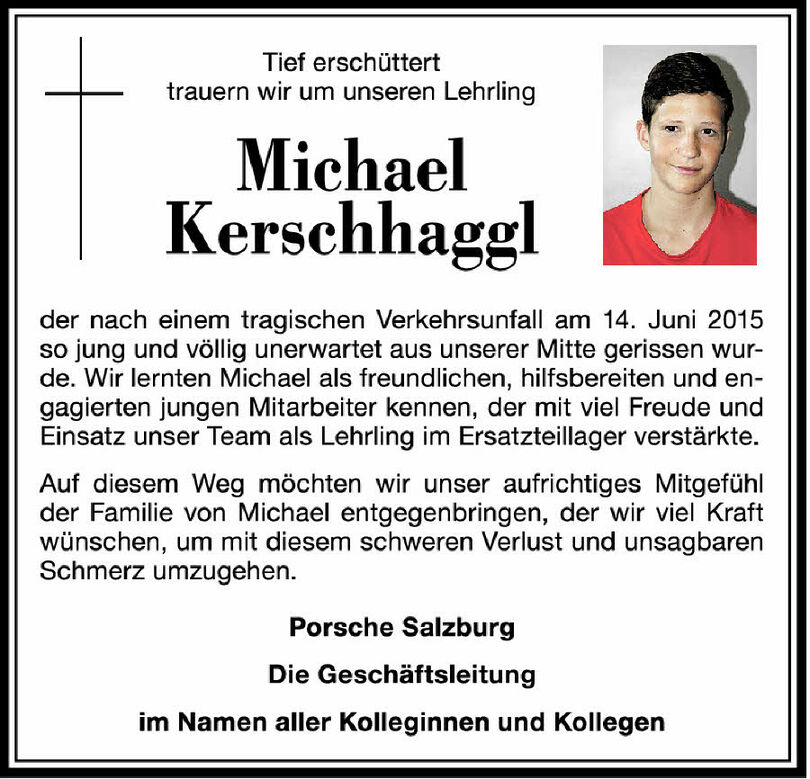 Tief erschüttert
trauern wir um unseren Lehrling

Michael Kerschhaggl

der nach einem tragischen Verkehrsunfall am 14. Juni 2015 so jung und völlig unerwartet aus unserer Mitte gerissen wurde. Wir lernten Michael als freundlichen, hilfsbereiten und engagierten jungen Mitarbeiter kennen, der mit viel Freude und Einsatz unser Team als Lehrling im Ersatzteillager verstärkte.

Auf diesem Weg möchten wir unser aufrichtiges Mitgefühl der Familie von Michael entgegenbringen, der wir viel Kraft wünschen, um mit diesem schweren Verlust und unsagbaren Schmerz umzugehen.

Porsche Salzburg

Die Geschäftsleitung

im Namen aller Kolleginnen und Kollegen